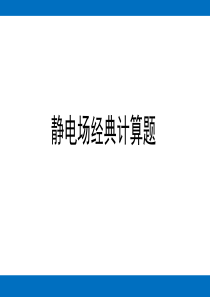 静电场经典计算题